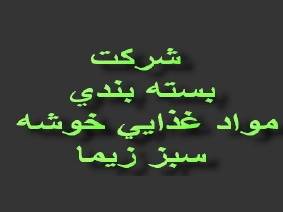 شركت
بسته بندي
مواد غذايي خوشه
سبز زيما